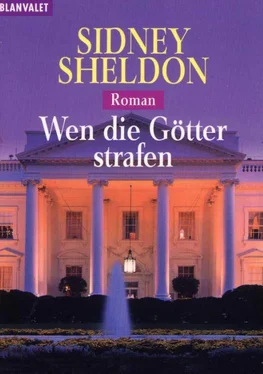 BLANVALET

SIDNEY SHELDON

Roman

Wen die Götter strafen